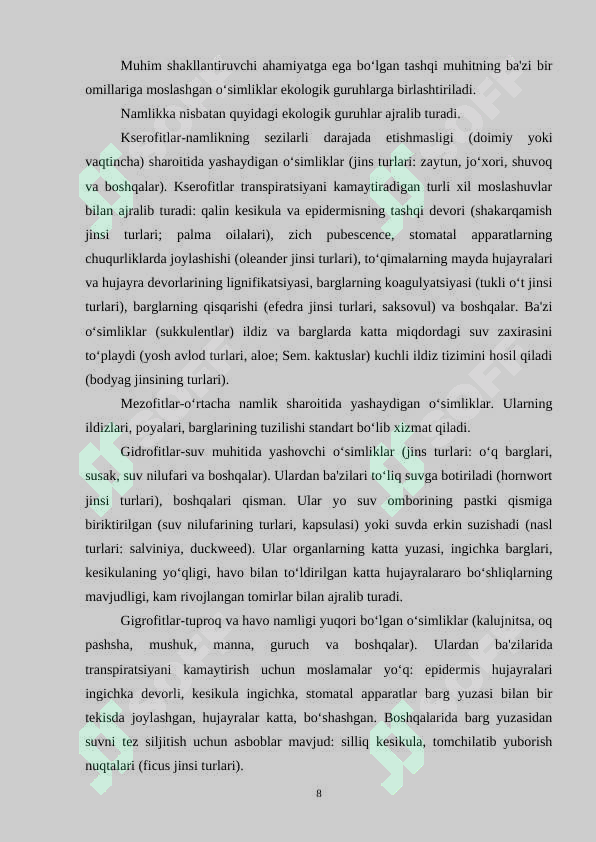 Muhim shakllantiruvchi ahamiyatga ega bo‘lgan tashqi muhitning ba'zi bir omillariga moslashgan o‘simliklar ekologik guruhlarga birlashtiriladi.

Namlikka nisbatan quyidagi ekologik guruhlar ajralib turadi.

Kserofitlar-namlikning sezilarli darajada etishmasligi (doimiy yoki vaqtincha) sharoitida yashaydigan o‘simliklar (jins turlari: zaytun, jo‘xori, shuvoq va boshqalar). Kserofitlar transpiratsiyani kamaytiradigan turli xil moslashuvlar bilan ajralib turadi: qalin kesikula va epidermisning tashqi devori (shakarqamish jinsi turlari; palma oilalari), zich pubescence, stomatal apparatlarning chuqurliklarda joylashishi (oleander jinsi turlari), to‘qimalarning mayda hujayralari va hujayra devorlarining lignifikatsiyasi, barglarning koagulyatsiyasi (tukli o‘t jinsi turlari), barglarning qisqarishi (efedra jinsi turlari, saksovul) va boshqalar. Ba'zi o‘simliklar (sukkulentlar) ildiz va barglarda katta miqdordagi suv zaxirasini to‘playdi (yosh avlod turlari, aloe; Sem. kaktuslar) kuchli ildiz tizimini hosil qiladi (bodyag jinsining turlari).

Mezofitlar-o‘rtacha namlik sharoitida yashaydigan o‘simliklar. Ularning ildizlari, poyalari, barglarining tuzilishi standart bo‘lib xizmat qiladi.

Gidrofitlar-suv muhitida yashovchi o‘simliklar (jins turlari: o‘q barglari, susak, suv nilufari va boshqalar). Ulardan ba'zilari to‘liq suvga botiriladi (hornwort jinsi turlari), boshqalari qisman. Ular yo suv omborining pastki qismiga biriktirilgan (suv nilufarining turlari, kapsulasi) yoki suvda erkin suzishadi (nasl turlari: salviniya, duckweed). Ular organlarning katta yuzasi, ingichka barglari, kesikulaning yo‘qligi, havo bilan to‘ldirilgan katta hujayralararo bo‘shliqlarning mavjudligi, kam rivojlangan tomirlar bilan ajralib turadi.

Gigrofitlar-tuproq va havo namligi yuqori bo‘lgan o‘simliklar (kalujnitsa, oq pashsha, mushuk, manna, guruch va boshqalar). Ulardan ba'zilarida transpiratsiyani kamaytirish uchun moslamalar yo‘q: epidermis hujayralari ingichka devorli, kesikula ingichka, stomatal apparatlar barg yuzasi bilan bir tekisda joylashgan, hujayralar katta, bo‘shashgan. Boshqalarida barg yuzasidan suvni tez siljitish uchun asboblar mavjud: silliq kesikula, tomchilatib yuborish nuqtalari (ficus jinsi turlari).

8